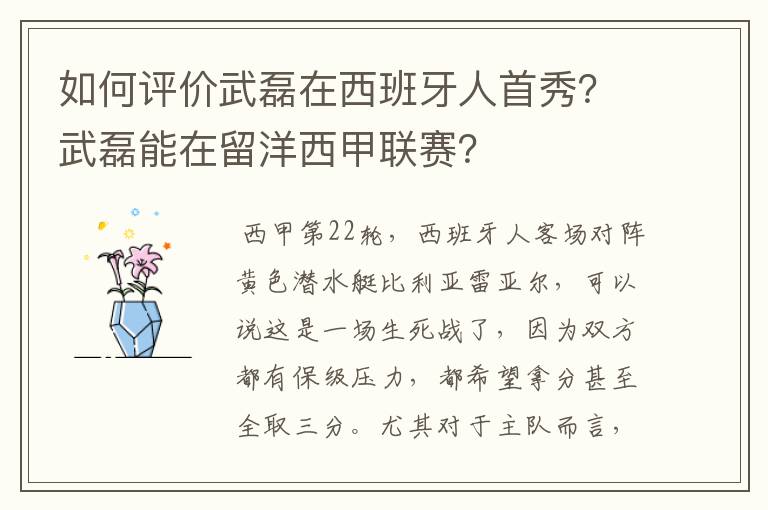 如何评价武磊在西班牙人首秀？武磊能在留洋西甲联赛？

西甲第22轮，西班牙人客场对阵黄色潜水艇比利亚雷亚尔，可以说这是一场生死战了，因为双方都有保级压力，都希望拿分甚至全取三分。尤其对于主队而言，